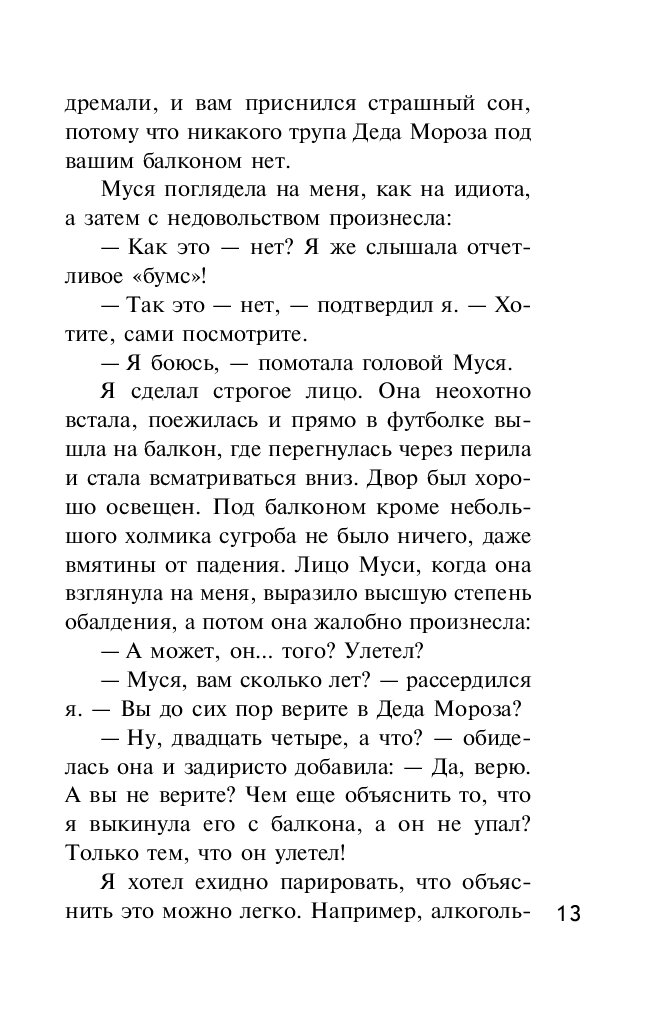 дремали, и вам приснился страшный сон, потому что никакого трупа Деда Мороза под вашим балконом нет.

Муся поглядела на меня, как на идиота, а затем с недовольством произнесла:

— Как это — нет? Я же слышала отчетливое «бумс»!

— Так это — нет, — подтвердил я. — Хотите, сами посмотрите.

— Я боюсь, — помотала головой Муся.

Я сделал строгое лицо. Она неохотно встала, поежилась и прямо в футболке вышла на балкон, где перегнулась через перила и стала всматриваться вниз. Двор был хорошо освещен. Под балконом кроме небольшого холмика сугроба не было ничего, даже вмятины от падения. Лицо Муси, когда она взглянула на меня, выразило высшую степень обалдения, а потом она жалобно произнесла:

— А может, он... того? Улетел?

— Муся, вам сколько лет? — рассердился я. — Вы до сих пор верите в Деда Мороза?

— Ну, двадцать четыре, а что? — обиделась она и задиристо добавила: — Да, верю. А вы не верите? Чем еще объяснить то, что я выкинула его с балкона, а он не упал? Только тем, что он улетел!

Я хотел ехидно парировать, что объяснить это можно легко. Например, алкоголь-

13